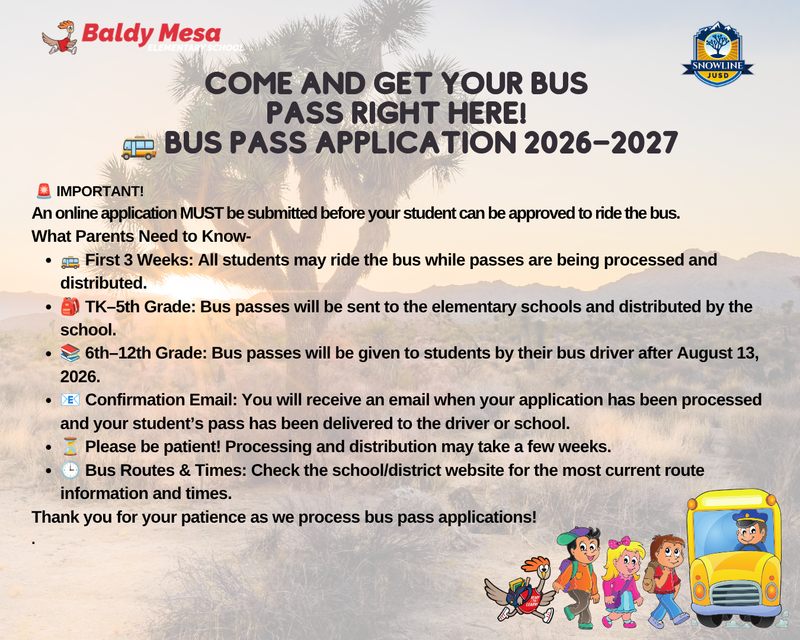 Baldy Mesa
ELEMENTARY SCHOOL

SNOWLINE
JUSD

COME AND GET YOUR BUS PASS RIGHT HERE!
🚌 BUS PASS APPLICATION 2026–2027

🚨 IMPORTANT!
An online application MUST be submitted before your student can be approved to ride the bus.
What Parents Need to Know-

- 🚌 First 3 Weeks: All students may ride the bus while passes are being processed and distributed.
- 🎒 TK–5th Grade: Bus passes will be sent to the elementary schools and distributed by the school.
- 📚 6th–12th Grade: Bus passes will be given to students by their bus driver after August 13, 2026.
- 📧 Confirmation Email: You will receive an email when your application has been processed and your student's pass has been delivered to the driver or school.
- ⏳ Please be patient! Processing and distribution may take a few weeks.
- 🕒 Bus Routes & Times: Check the school/district website for the most current route information and times.

Thank you for your patience as we process bus pass applications!
.